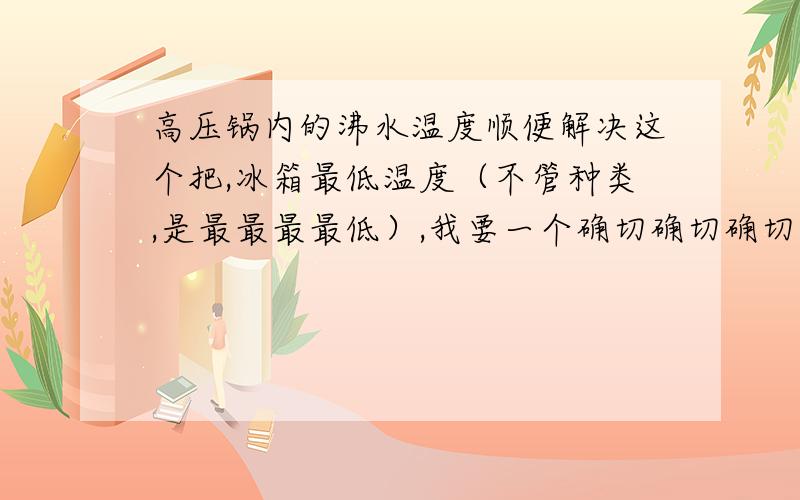 高压锅内的沸水温度顺便解决这个把,冰箱最低温度（不管种类,是最最最最低）,我要一个确切确切确切